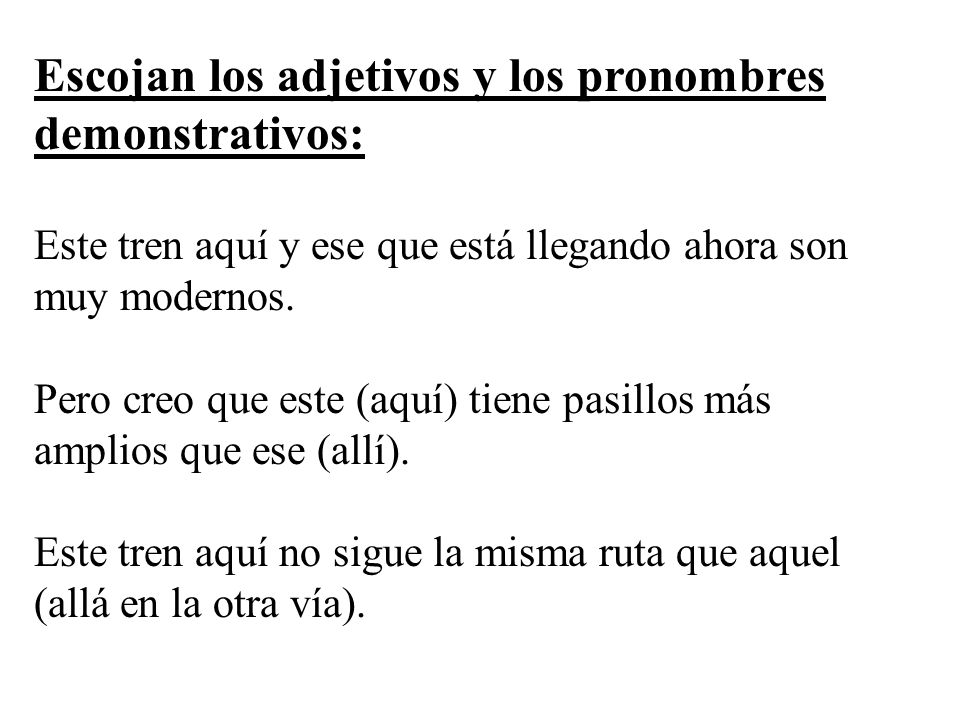 Escojan los adjetivos y los pronombres demonstrativos:

Este tren aquí y ese que está llegando ahora son muy modernos.

Pero creo que este (aquí) tiene pasillos más amplios que ese (allí).

Este tren aquí no sigue la misma ruta que aquel (allá en la otra vía).